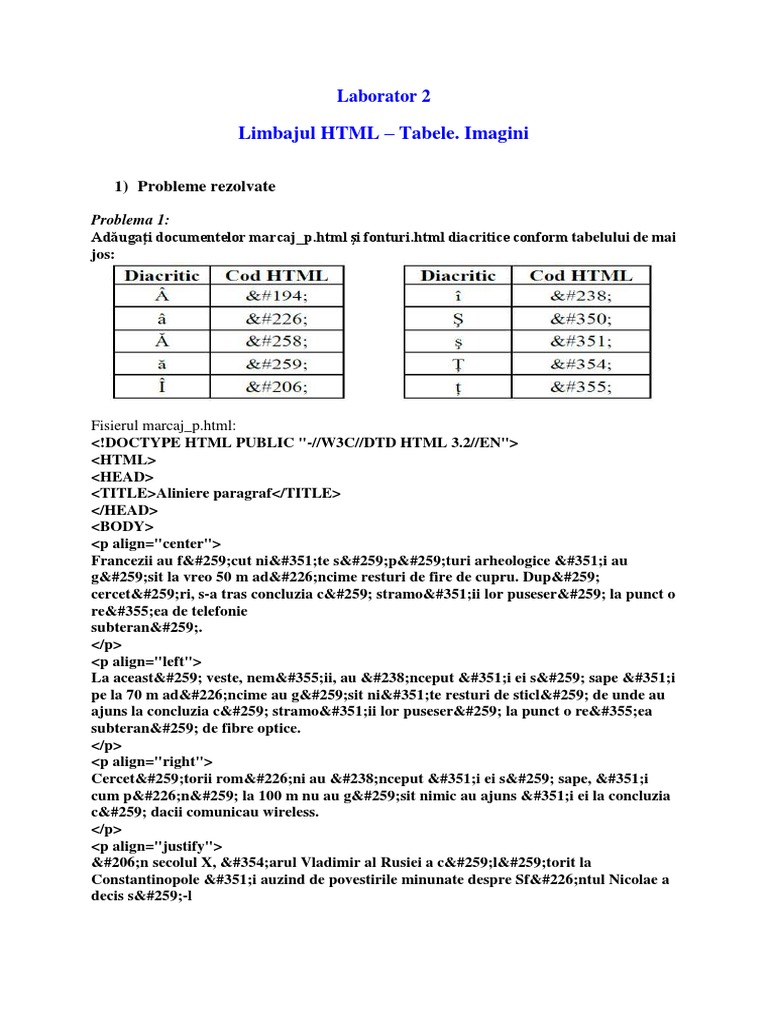 Laborator 2

Limbajul HTML – Tabele. Imagini

1) Probleme rezolvate

Problema 1:
Adăugați documentelor marcaj_p.html și fonturi.html diacritice conform tabelului de mai jos:

| Diacritic | Cod HTML |
|---|---|
| Â | &#194; |
| â | &#226; |
| Ă | &#258; |
| ă | &#259; |
| Î | &#206; |

| Diacritic | Cod HTML |
|---|---|
| î | &#238; |
| Ş | &#350; |
| ş | &#351; |
| Ţ | &#354; |
| ţ | &#355; |

Fisierul marcaj_p.html:
<!DOCTYPE HTML PUBLIC "-//W3C//DTD HTML 3.2//EN">
<HTML>
<HEAD>
<TITLE>Aliniere paragraf</TITLE>
</HEAD>
<BODY>
<p align="center">
Francezii au f&#259;cut ni&#351;te s&#259;p&#259;turi arheologice &#351;i au g&#259;sit la vreo 50 m ad&#226;ncime resturi de fire de cupru. Dup&#259; cercet&#259;ri, s-a tras concluzia c&#259; stramo&#351;ii lor puseser&#259; la punct o re&#355;ea de telefonie
subteran&#259;.
</p>
<p align="left">
La aceast&#259; veste, nem&#355;ii, au &#238;nceput &#351;i ei s&#259; sape &#351;i pe la 70 m ad&#226;ncime au g&#259;sit ni&#351;te resturi de sticl&#259; de unde au ajuns la concluzia c&#259; stramo&#351;ii lor puseser&#259; la punct o re&#355;ea subteran&#259; de fibre optice.
</p>
<p align="right">
Cercet&#259;torii rom&#226;ni au &#238;nceput &#351;i ei s&#259; sape, &#351;i cum p&#226;n&#259; la 100 m nu au g&#259;sit nimic au ajuns &#351;i ei la concluzia c&#259; dacii comunicau wireless.
</p>
<p align="justify">
&#206;n secolul X, &#354;arul Vladimir al Rusiei a c&#259;l&#259;torit la Constantinopole &#351;i auzind de povestirile minunate despre Sf&#226;ntul Nicolae a decis s&#259;-l